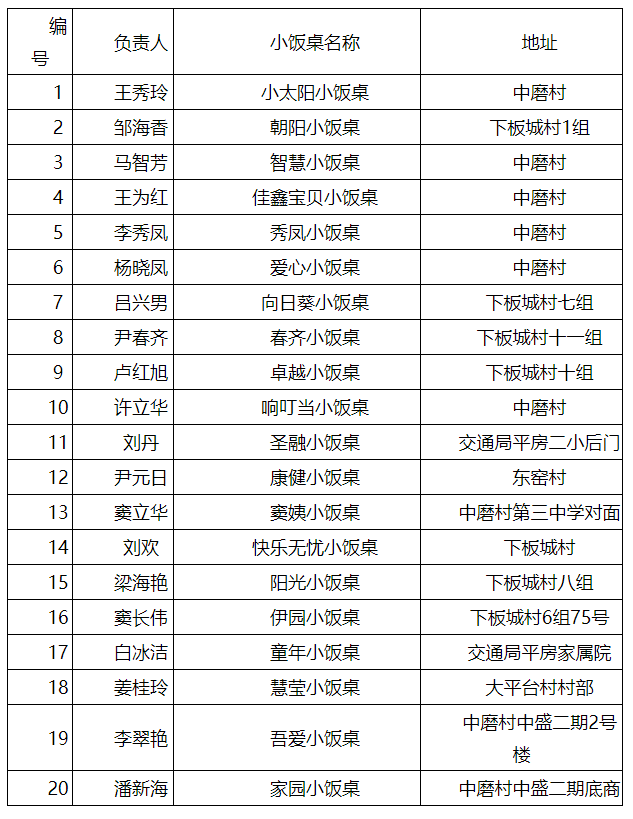 | 编号 | 负责人 | 小饭桌名称 | 地址 |
|---|---|---|---|
| 1 | 王秀玲 | 小太阳小饭桌 | 中磨村 |
| 2 | 邹海香 | 朝阳小饭桌 | 下板城村1组 |
| 3 | 马智芳 | 智慧小饭桌 | 中磨村 |
| 4 | 王为红 | 佳鑫宝贝小饭桌 | 中磨村 |
| 5 | 李秀凤 | 秀凤小饭桌 | 中磨村 |
| 6 | 杨晓凤 | 爱心小饭桌 | 中磨村 |
| 7 | 吕兴男 | 向日葵小饭桌 | 下板城村七组 |
| 8 | 尹春齐 | 春齐小饭桌 | 下板城村十一组 |
| 9 | 卢红旭 | 卓越小饭桌 | 下板城村十组 |
| 10 | 许立华 | 响叮当小饭桌 | 中磨村 |
| 11 | 刘丹 | 圣融小饭桌 | 交通局平房二小后门 |
| 12 | 尹元日 | 康健小饭桌 | 东窑村 |
| 13 | 窦立华 | 窦姨小饭桌 | 中磨村第三中学对面 |
| 14 | 刘欢 | 快乐无忧小饭桌 | 下板城村 |
| 15 | 梁海艳 | 阳光小饭桌 | 下板城村八组 |
| 16 | 窦长伟 | 伊园小饭桌 | 下板城村6组75号 |
| 17 | 白冰洁 | 童年小饭桌 | 交通局平房家属院 |
| 18 | 姜桂玲 | 慧莹小饭桌 | 大平台村村部 |
| 19 | 李翠艳 | 吾爱小饭桌 | 中磨村中盛二期2号楼 |
| 20 | 潘新海 | 家园小饭桌 | 中磨村中盛二期底商 |